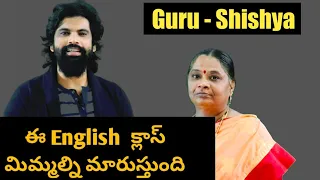 Guru - Shishya

ఈ English క్లాస్ మిమ్మల్ని మారుస్తుంది